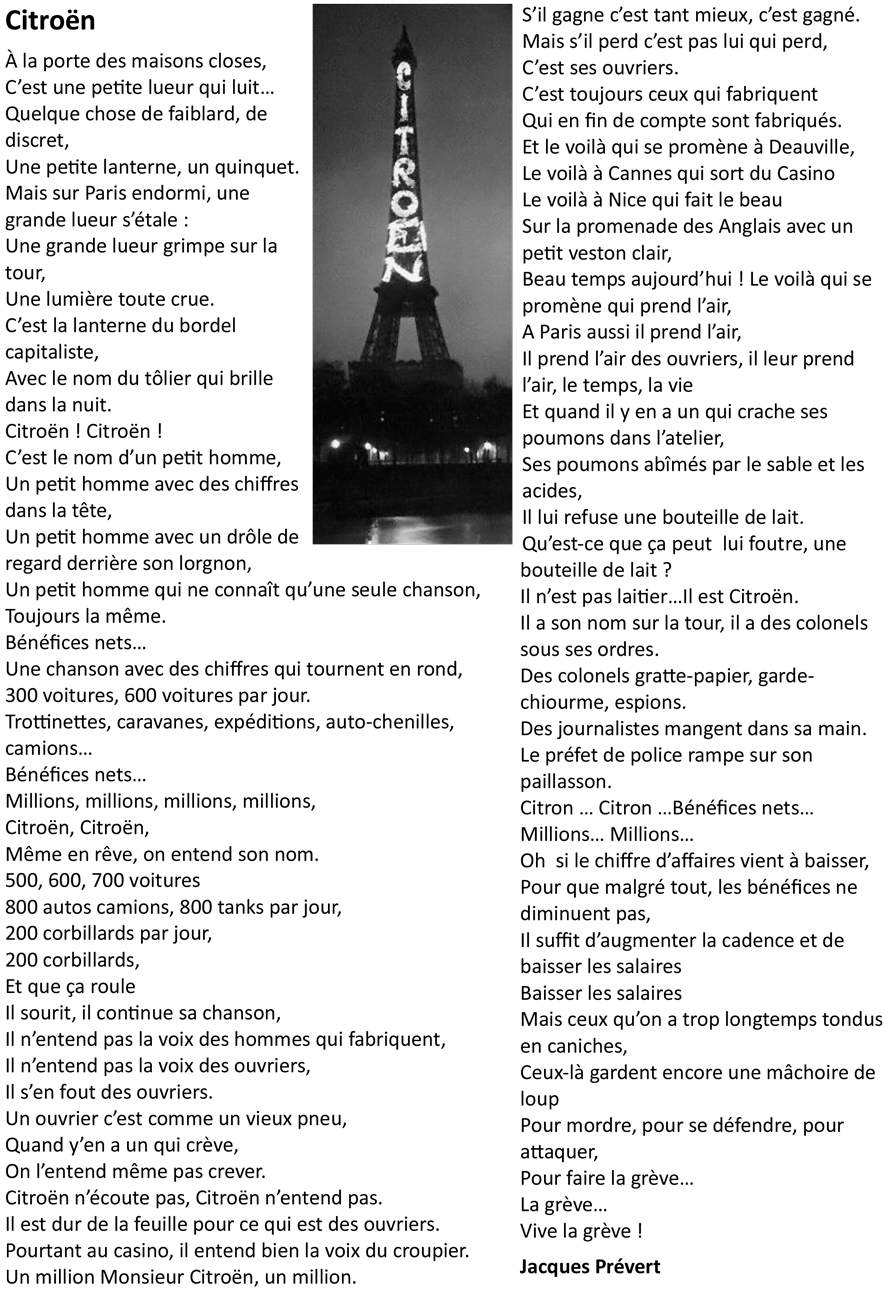 Citroën

À la porte des maisons closes,
C'est une petite lueur qui luit…
Quelque chose de faiblard, de discret,
Une petite lanterne, un quinquet.
Mais sur Paris endormi, une grande lueur s'étale :
Une grande lueur grimpe sur la tour,
Une lumière toute crue.
C'est la lanterne du bordel capitaliste,
Avec le nom du tôlier qui brille dans la nuit.
Citroën ! Citroën !
C'est le nom d'un petit homme,
Un petit homme avec des chiffres dans la tête,
Un petit homme avec un drôle de regard derrière son lorgnon,
Un petit homme qui ne connaît qu'une seule chanson,
Toujours la même.
Bénéfices nets…
Une chanson avec des chiffres qui tournent en rond,
300 voitures, 600 voitures par jour.
Trottinettes, caravanes, expéditions, auto-chenilles, camions…
Bénéfices nets…
Millions, millions, millions, millions,
Citroën, Citroën,
Même en rêve, on entend son nom.
500, 600, 700 voitures
800 autos camions, 800 tanks par jour,
200 corbillards par jour,
200 corbillards,
Et que ça roule
Il sourit, il continue sa chanson,
Il n'entend pas la voix des hommes qui fabriquent,
Il n'entend pas la voix des ouvriers,
Il s'en fout des ouvriers.
Un ouvrier c'est comme un vieux pneu,
Quand y'en a un qui crève,
On l'entend même pas crever.
Citroën n'écoute pas, Citroën n'entend pas.
Il est dur de la feuille pour ce qui est des ouvriers.
Pourtant au casino, il entend bien la voix du croupier.
Un million Monsieur Citroën, un million.

CITROËN

S'il gagne c'est tant mieux, c'est gagné.
Mais s'il perd c'est pas lui qui perd,
C'est ses ouvriers.
C'est toujours ceux qui fabriquent
Qui en fin de compte sont fabriqués.
Et le voilà qui se promène à Deauville,
Le voilà à Cannes qui sort du Casino
Le voilà à Nice qui fait le beau
Sur la promenade des Anglais avec un petit veston clair,
Beau temps aujourd'hui ! Le voilà qui se promène qui prend l'air,
A Paris aussi il prend l'air,
Il prend l'air des ouvriers, il leur prend l'air, le temps, la vie
Et quand il y en a un qui crache ses poumons dans l'atelier,
Ses poumons abîmés par le sable et les acides,
Il lui refuse une bouteille de lait.
Qu'est-ce que ça peut lui foutre, une bouteille de lait ?
Il n'est pas laitier…Il est Citroën.
Il a son nom sur la tour, il a des colonels sous ses ordres.
Des colonels gratte-papier, garde-chiourme, espions.
Des journalistes mangent dans sa main.
Le préfet de police rampe sur son paillasson.
Citron … Citron …Bénéfices nets…
Millions… Millions…
Oh si le chiffre d'affaires vient à baisser,
Pour que malgré tout, les bénéfices ne diminuent pas,
Il suffit d'augmenter la cadence et de baisser les salaires
Baisser les salaires
Mais ceux qu'on a trop longtemps tondus en caniches,
Ceux-là gardent encore une mâchoire de loup
Pour mordre, pour se défendre, pour attaquer,
Pour faire la grève…
La grève…
Vive la grève !

Jacques Prévert